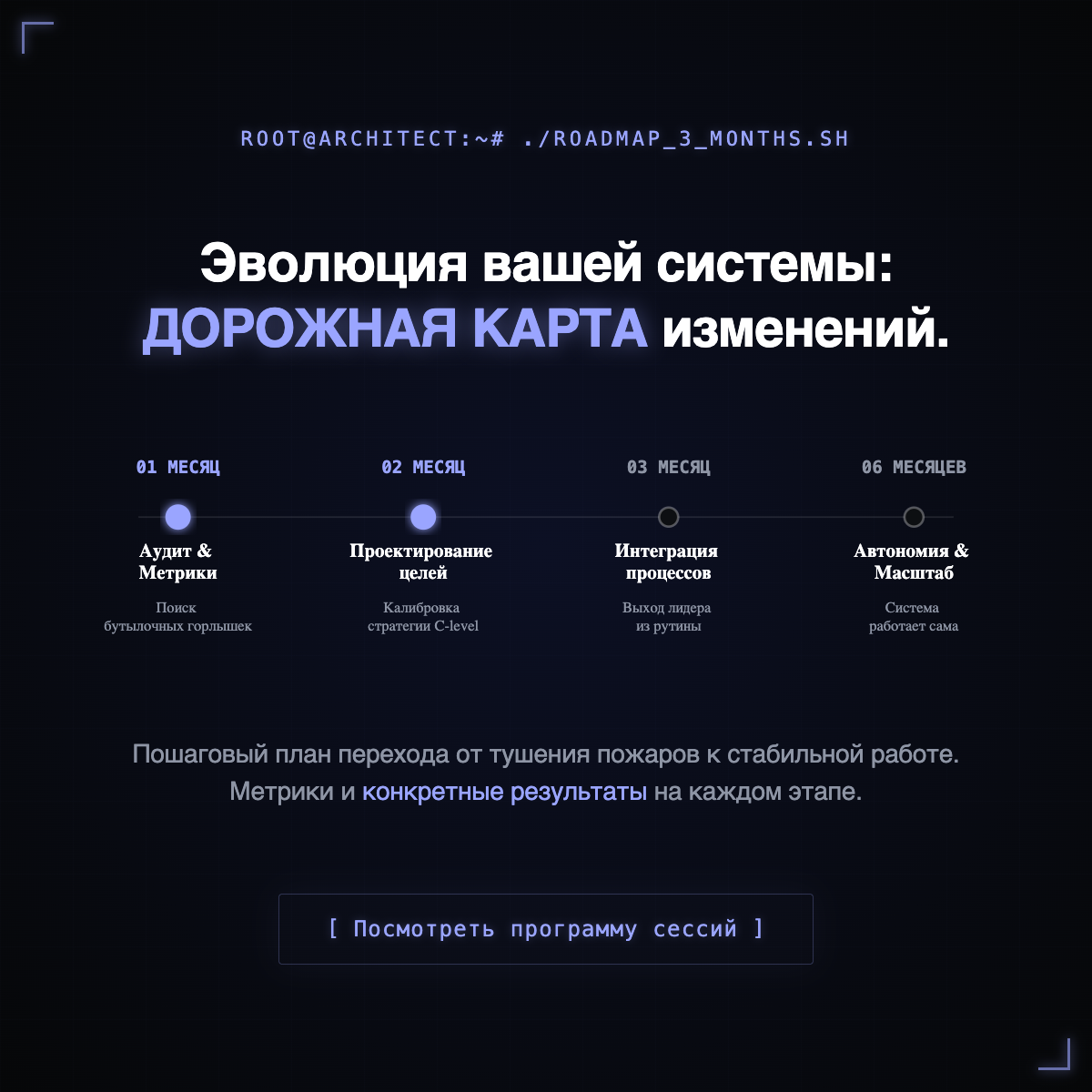 ROOT@ARCHITECT:~# ./ROADMAP_3_MONTHS.SH

Эволюция вашей системы: ДОРОЖНАЯ КАРТА изменений.

01 МЕСЯЦ

Аудит & Метрики

Поиск бутылочных горлышек

02 МЕСЯЦ

Проектирование целей

Калибровка стратегии C-level

03 МЕСЯЦ

Интеграция процессов

Выход лидера из рутины

06 МЕСЯЦЕВ

Автономия & Масштаб

Система работает сама

Пошаговый план перехода от тушения пожаров к стабильной работе. Метрики и конкретные результаты на каждом этапе.

[ Посмотреть программу сессий ]